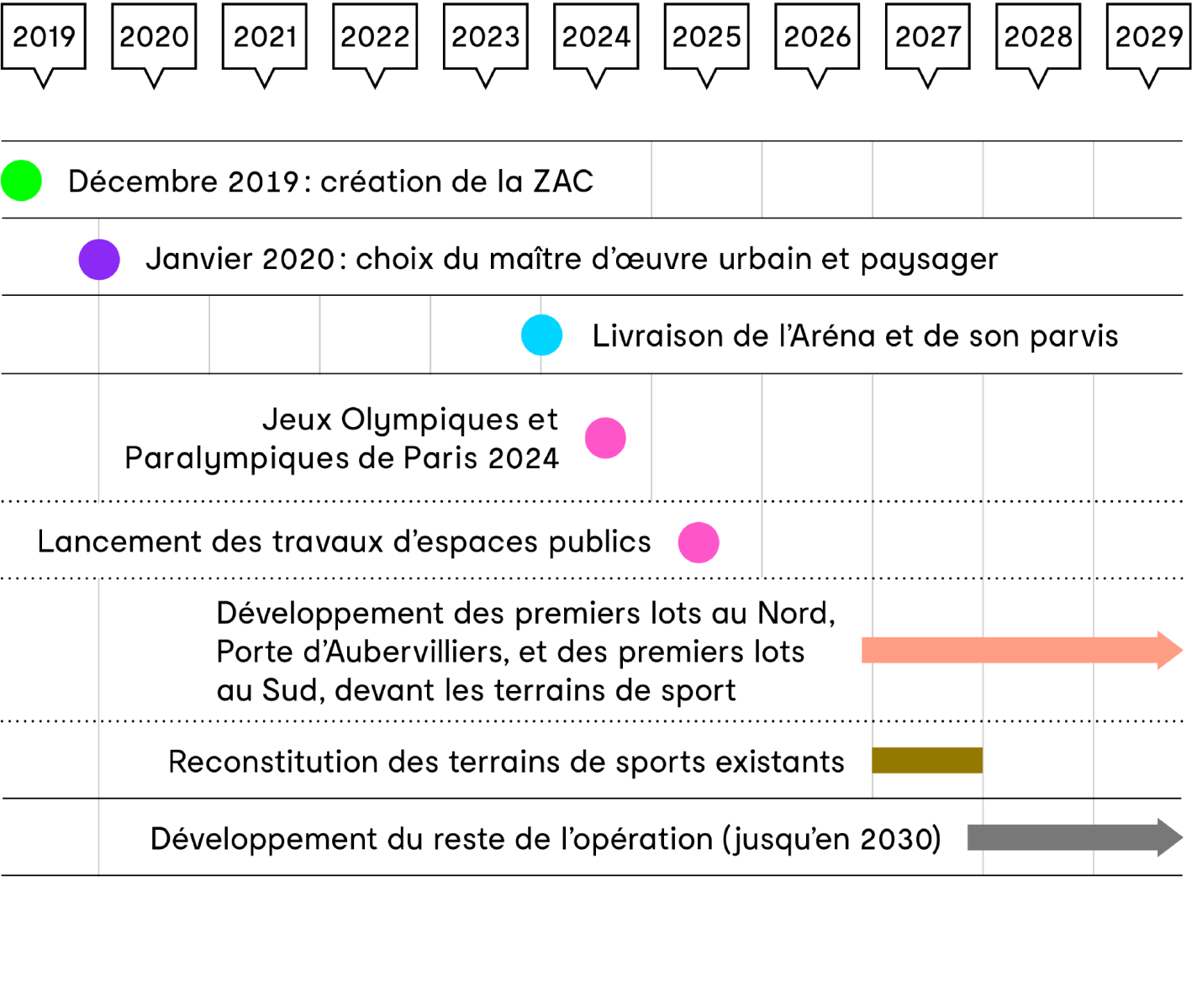 2019 2020 2021 2022 2023 2024 2025 2026 2027 2028 2029

Décembre 2019 : création de la ZAC

Janvier 2020 : choix du maître d'œuvre urbain et paysager

Livraison de l'Aréna et de son parvis

Jeux Olympiques et Paralympiques de Paris 2024

Lancement des travaux d'espaces publics

Développement des premiers lots au Nord, Porte d'Aubervilliers, et des premiers lots au Sud, devant les terrains de sport

Reconstitution des terrains de sports existants

Développement du reste de l'opération (jusqu'en 2030)